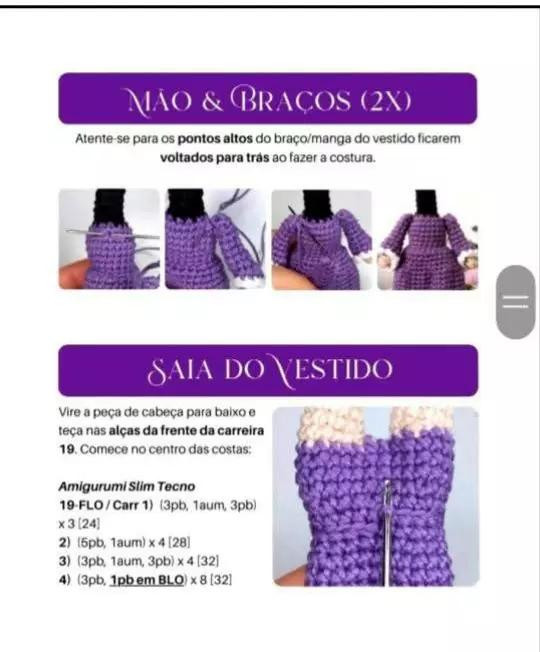 MÃO & BRAÇOS (2X)

Atente-se para os pontos altos do braço/manga do vestido ficarem voltados para trás ao fazer a costura.

SAIA DO VESTIDO

Vire a peça de cabeça para baixo e teça nas alças da frente da carreira 19. Comece no centro das costas:

Amigurumi Slim Tecno
19-FLO / Carr 1) (3pb, 1aum, 3pb) x 3 [24]
2) (5pb, 1aum) x 4 [28]
3) (3pb, 1aum, 3pb) x 4 [32]
4) (3pb, 1pb em BLO) x 8 [32]